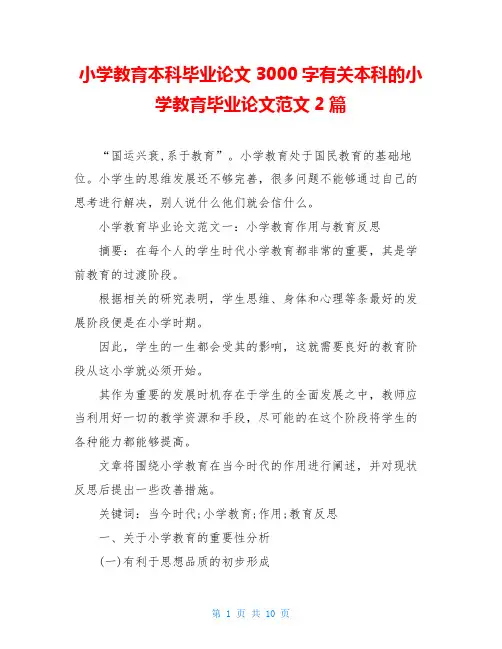 小学教育本科毕业论文 3000 字有关本科的小学教育毕业论文范文 2 篇

“国运兴衰,系于教育”。小学教育处于国民教育的基础地位。小学生的思维发展还不够完善，很多问题不能够通过自己的思考进行解决，别人说什么他们就会信什么。

小学教育毕业论文范文一：小学教育作用与教育反思

摘要：在每个人的学生时代小学教育都非常的重要，其是学前教育的过渡阶段。

根据相关的研究表明，学生思维、身体和心理等条最好的发展阶段便是在小学时期。

因此，学生的一生都会受其的影响，这就需要良好的教育阶段从这小学就必须开始。

其作为重要的发展时机存在于学生的全面发展之中，教师应当利用好一切的教学资源和手段，尽可能的在这个阶段将学生的各种能力都能够提高。

文章将围绕小学教育在当今时代的作用进行阐述，并对现状反思后提出一些改善措施。

关键词：当今时代;小学教育;作用;教育反思

一、关于小学教育的重要性分析

(一)有利于思想品质的初步形成

第 1 页 共 10 页